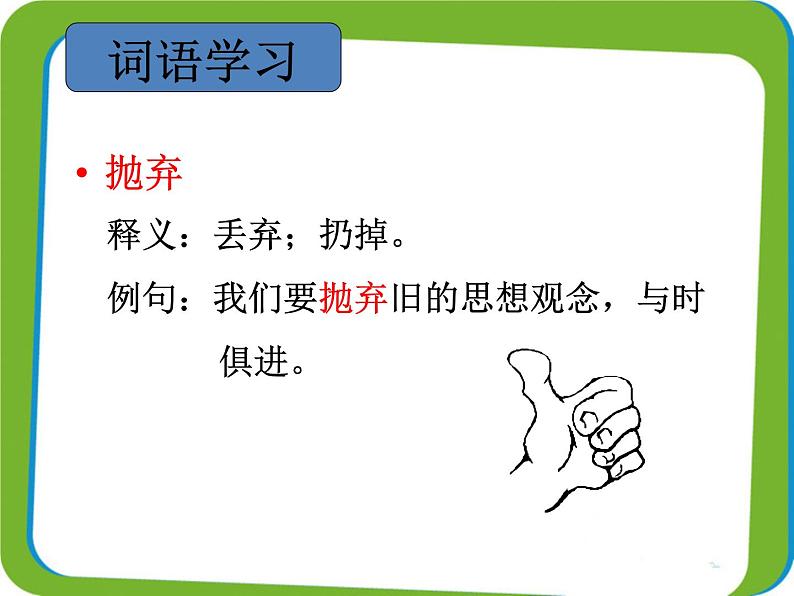 词语学习

• 抛弃

释义：丢弃；扔掉。

例句：我们要抛弃旧的思想观念，与时俱进。